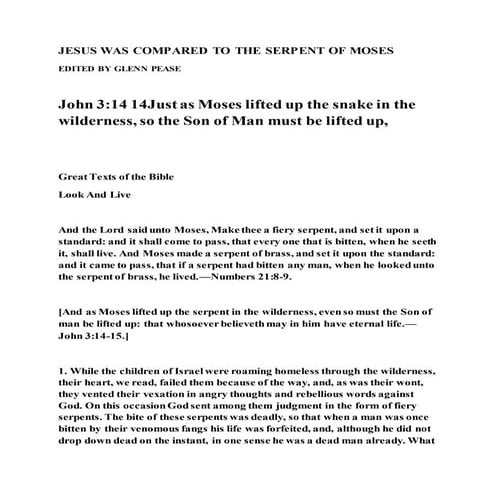 JESUS WAS COMPARED TO THE SERPENT OF MOSES

EDITED BY GLENN PEASE

John 3:14 14Just as Moses lifted up the snake in the wilderness, so the Son of Man must be lifted up,

Great Texts of the Bible

Look And Live

And the Lord said unto Moses, Make thee a fiery serpent, and set it upon a standard: and it shall come to pass, that every one that is bitten, when he seeth it, shall live. And Moses made a serpent of brass, and set it upon the standard: and it came to pass, that if a serpent had bitten any man, when he looked unto the serpent of brass, he lived.—Numbers 21:8-9.

[And as Moses lifted up the serpent in the wilderness, even so must the Son of man be lifted up: that whosoever believeth may in him have eternal life.—John 3:14-15.]

1. While the children of Israel were roaming homeless through the wilderness, their heart, we read, failed them because of the way, and, as was their wont, they vented their vexation in angry thoughts and rebellious words against God. On this occasion God sent among them judgment in the form of fiery serpents. The bite of these serpents was deadly, so that when a man was once bitten by their venomous fangs his life was forfeited, and, although he did not drop down dead on the instant, in one sense he was a dead man already. What